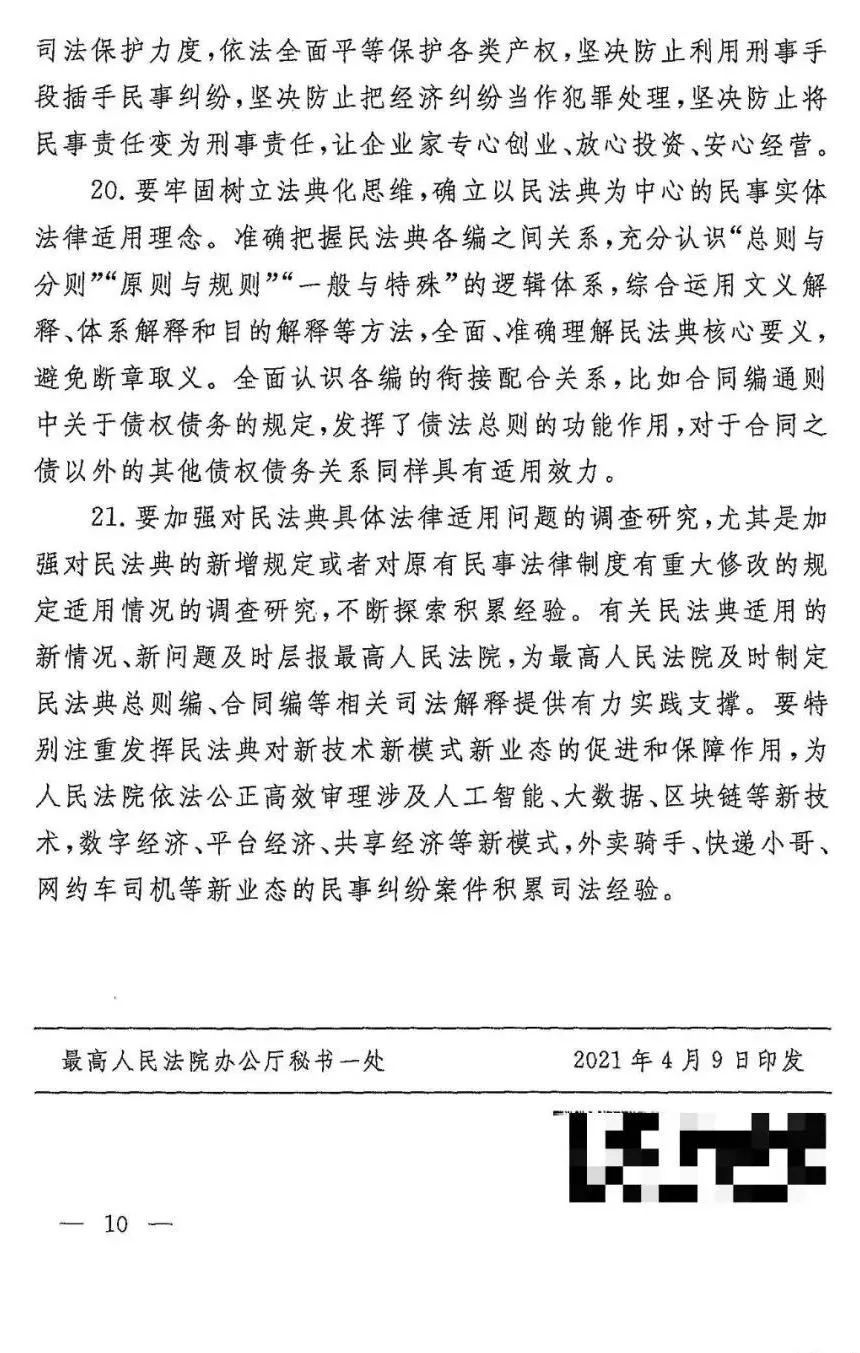 司法保护力度，依法全面平等保护各类产权，坚决防止利用刑事手段插手民事纠纷，坚决防止把经济纠纷当作犯罪处理，坚决防止将民事责任变为刑事责任，让企业家专心创业、放心投资、安心经营。

20.要牢固树立法典化思维，确立以民法典为中心的民事实体法律适用理念。准确把握民法典各编之间关系，充分认识“总则与分则”“原则与规则”“一般与特殊”的逻辑体系，综合运用文义解释、体系解释和目的解释等方法，全面、准确理解民法典核心要义，避免断章取义。全面认识各编的衔接配合关系，比如合同编通则中关于债权债务的规定，发挥了债法总则的功能作用，对于合同之债以外的其他债权债务关系同样具有适用效力。

21.要加强对民法典具体法律适用问题的调查研究，尤其是加强对民法典的新增规定或者对原有民事法律制度有重大修改的规定适用情况的调查研究，不断探索积累经验。有关民法典适用的新情况、新问题及时层报最高人民法院，为最高人民法院及时制定民法典总则编、合同编等相关司法解释提供有力实践支撑。要特别注重发挥民法典对新技术新模式新业态的促进和保障作用，为人民法院依法公正高效审理涉及人工智能、大数据、区块链等新技术，数字经济、平台经济、共享经济等新模式，外卖骑手、快递小哥、网约车司机等新业态的民事纠纷案件积累司法经验。

最高人民法院办公厅秘书一处 2021年4月9日印发

— 10 —